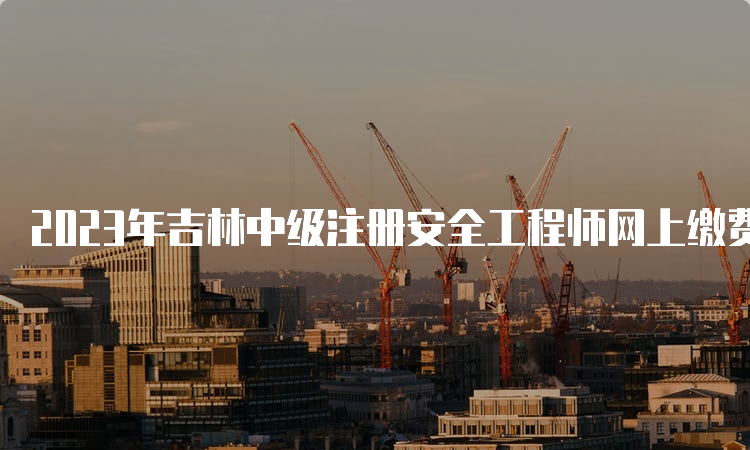 2023年吉林中级注册安全工程师网上缴费